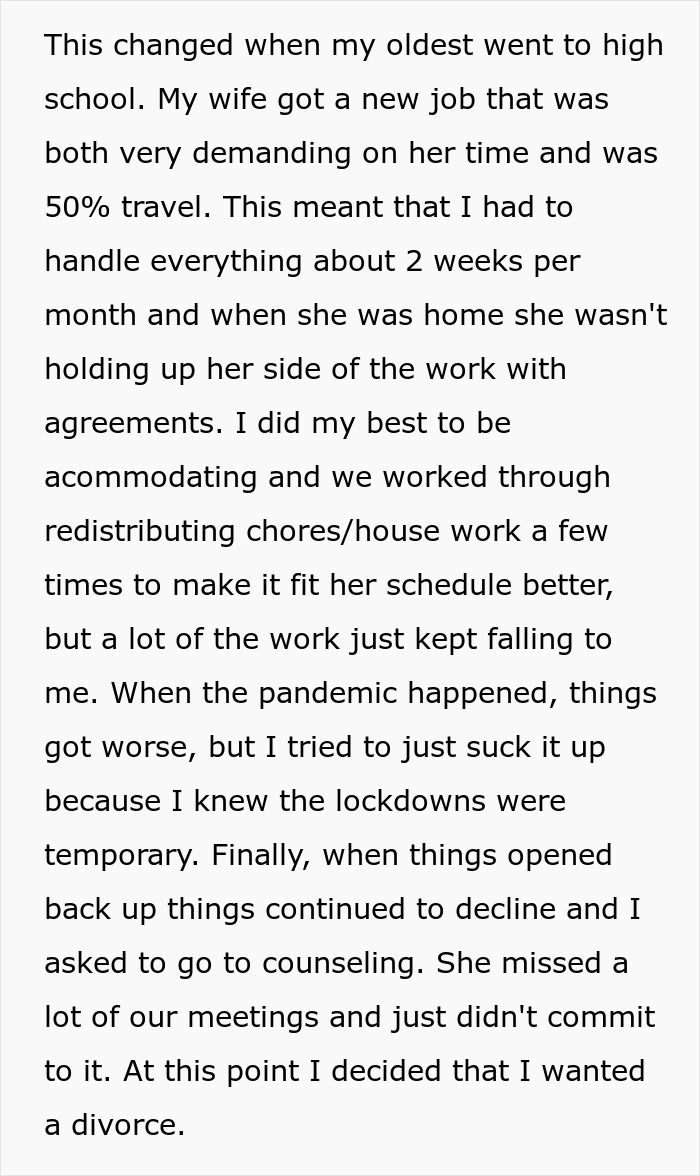 This changed when my oldest went to high school. My wife got a new job that was both very demanding on her time and was 50% travel. This meant that I had to handle everything about 2 weeks per month and when she was home she wasn't holding up her side of the work with agreements. I did my best to be acommodating and we worked through redistributing chores/house work a few times to make it fit her schedule better, but a lot of the work just kept falling to me. When the pandemic happened, things got worse, but I tried to just suck it up because I knew the lockdowns were temporary. Finally, when things opened back up things continued to decline and I asked to go to counseling. She missed a lot of our meetings and just didn't commit to it. At this point I decided that I wanted a divorce.